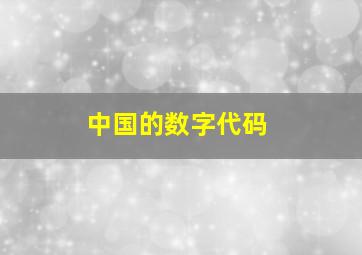 中国的数字代码